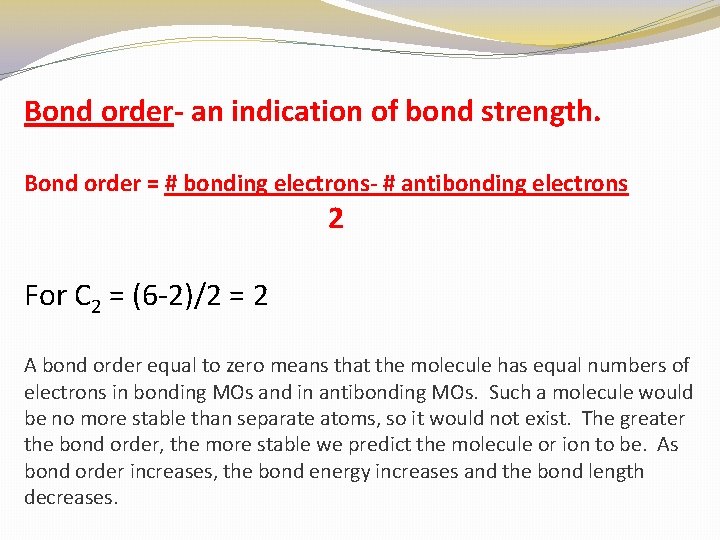 Bond order- an indication of bond strength.

Bond order = # bonding electrons- # antibonding electrons
2

For $C_2$ = (6-2)/2 = 2

A bond order equal to zero means that the molecule has equal numbers of electrons in bonding MOs and in antibonding MOs. Such a molecule would be no more stable than separate atoms, so it would not exist. The greater the bond order, the more stable we predict the molecule or ion to be. As bond order increases, the bond energy increases and the bond length decreases.